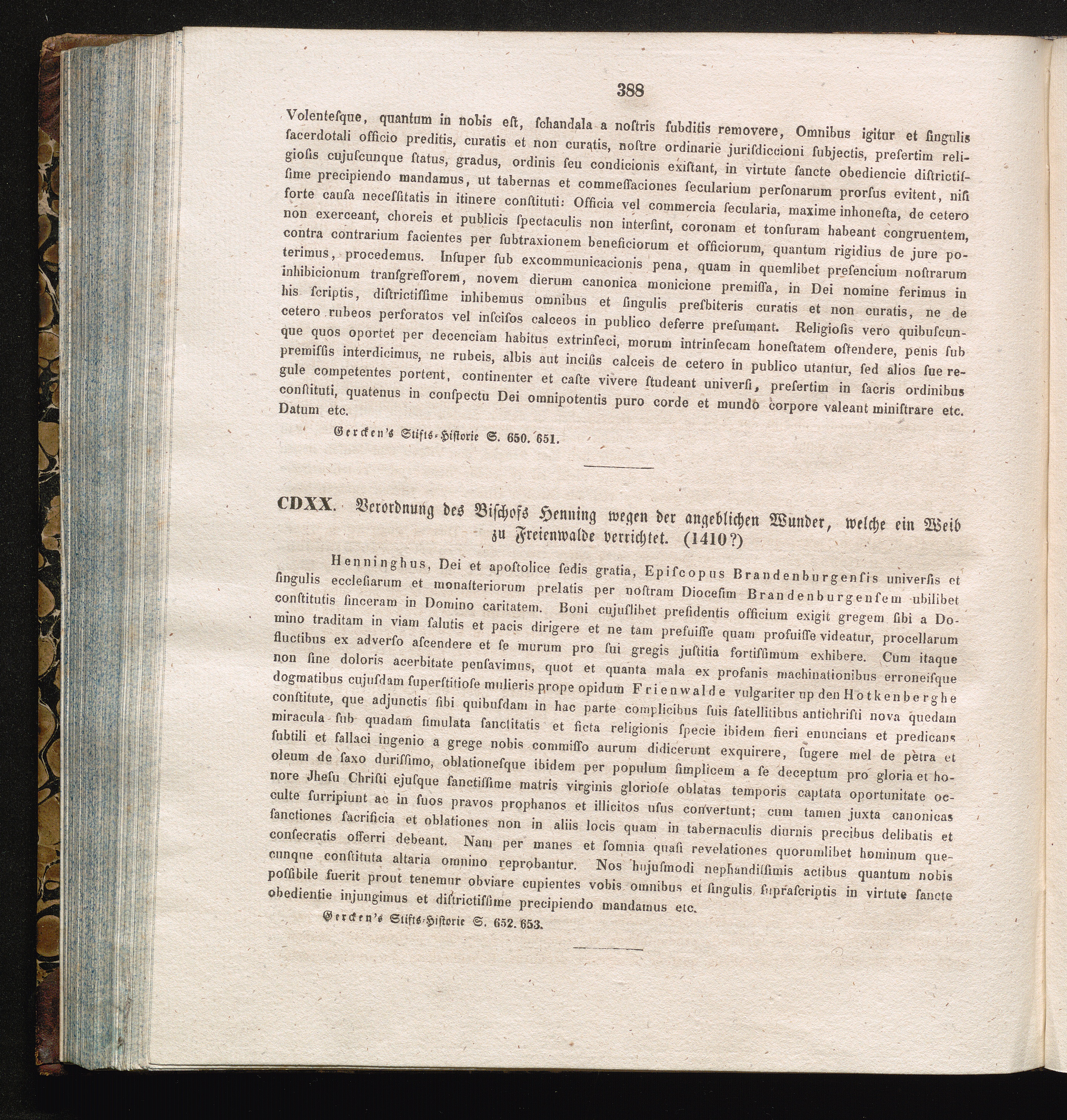 388

Volentesque, quantum in nobis est, schandala a nostris subditis removere, Omnibus igitur et singulis sacerdotali officio preditis, curatis et non curatis, nostre ordinarie jurisdiccioni subjectis, presertim religiosis cujuscunque status, gradus, ordinis seu condicionis existant, in virtute sancte obediencie districtissime precipiendo mandamus, ut tabernas et commessaciones secularium personarum prorsus evitent, nisi forte causa necessitatis in itinere constituti: Officia vel commercia secularia, maxime inhonesta, de cetero non exerceant, choreis et publicis spectaculis non intersint, coronam et tonsuram habeant congruentem, contra contrarium facientes per subtraxionem beneficiorum et officiorum, quantum rigidius de jure poterimus, procedemus. Insuper sub excommunicacionis pena, quam in quemlibet presencium nostrarum inhibicionum transgressorem, novem dierum canonica monicione premissa, in Dei nomine ferimus in his scriptis, districtissime inhibemus omnibus et singulis presbiteris curatis et non curatis, ne de cetero rubeos perforatos vel inscisos calceos in publico deferre presumant. Religiosis vero quibuscunque quos oportet per decenciam habitus extrinseci, morum intrinsecam honestatem ostendere, penis sub premissis interdicimus, ne rubeis, albis aut incisis calceis de cetero in publico utantur, sed alios sue regule competentes portent, continenter et caste vivere studeant universi, presertim in sacris ordinibus constituti, quatenus in conspectu Dei omnipotentis puro corde et mundo corpore valeant ministrare etc. Datum etc.

Gercken's Stifts-Historie S. 650. 651.

CDXX. Verordnung des Bischofs Henning wegen der angeblichen Wunder, welche ein Weib zu Freienwalde verrichtet. (1410?)

Henninghus, Dei et apostolice sedis gratia, Episcopus Brandenburgensis universis et singulis ecclesiarum et monasteriorum prelatis per nostram Diocesim Brandenburgensem ubilibet constitutis sinceram in Domino caritatem. Boni cujuslibet presidentis officium exigit gregem sibi a Domino traditam in viam salutis et pacis dirigere et ne tam prefuisse quam profuisse videatur, procellarum fluctibus ex adverso ascendere et se murum pro sui gregis justitia fortissimum exhibere. Cum itaque non sine doloris acerbitate pensavimus, quot et quanta mala ex profanis machinationibus erroneisque dogmatibus cujusdam superstitiose mulieris prope opidum Frienwalde vulgariter up den Hotkenberghe constitute, que adjunctis sibi quibusdam in hac parte complicibus suis satellitibus antichristi nova quedam miracula sub quadam simulata sanctitatis et ficta religionis specie ibidem fieri enuncians et predicans subtili et fallaci ingenio a grege nobis commisso aurum didicerunt exquirere, sugere mel de petra et oleum de saxo durissimo, oblationesque ibidem per populum simplicem a se deceptum pro gloria et honore Jhesu Christi ejusque sanctissime matris virginis gloriose oblatas temporis captata oportunitate occulte surripiunt ac in suos pravos prophanos et illicitos usus convertunt; cum tamen juxta canonicas sanctiones sacrificia et oblationes non in aliis locis quam in tabernaculis diurnis precibus delibatis et consecratis offerri debeant. Nam per manes et somnia quasi revelationes quorumlibet hominum quecunque constituta altaria omnino reprobantur. Nos hujusmodi nephandissimis actibus quantum nobis possibile fuerit prout tenemur obviare cupientes vobis omnibus et singulis suprascriptis in virtute sancte obedientie injungimus et districtissime precipiendo mandamus etc.

Gercken's Stifts-Historie S. 652. 653.